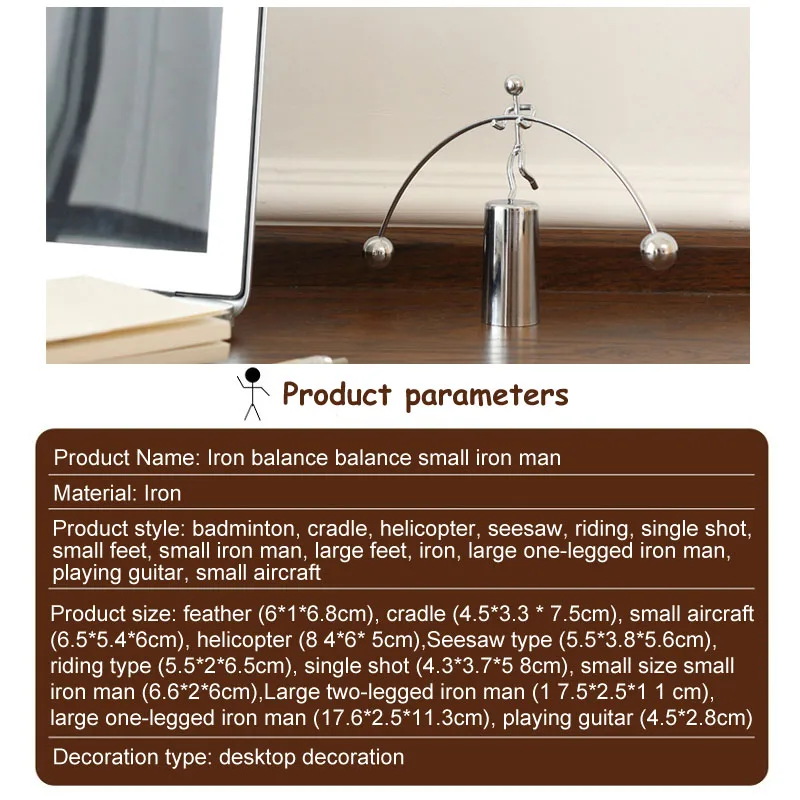 Product parameters

Product Name: Iron balance balance small iron man

Material: Iron

Product style: badminton, cradle, helicopter, seesaw, riding, single shot, small feet, small iron man, large feet, iron, large one-legged iron man, playing guitar, small aircraft

Product size: feather (6*1*6.8cm), cradle (4.5*3.3 * 7.5cm), small aircraft (6.5*5.4*6cm), helicopter (8 4*6* 5cm),Seesaw type (5.5*3.8*5.6cm), riding type (5.5*2*6.5cm), single shot (4.3*3.7*5 8cm), small size small iron man (6.6*2*6cm),Large two-legged iron man (1 7.5*2.5*1 1 cm), large one-legged iron man (17.6*2.5*11.3cm), playing guitar (4.5*2.8cm)

Decoration type: desktop decoration